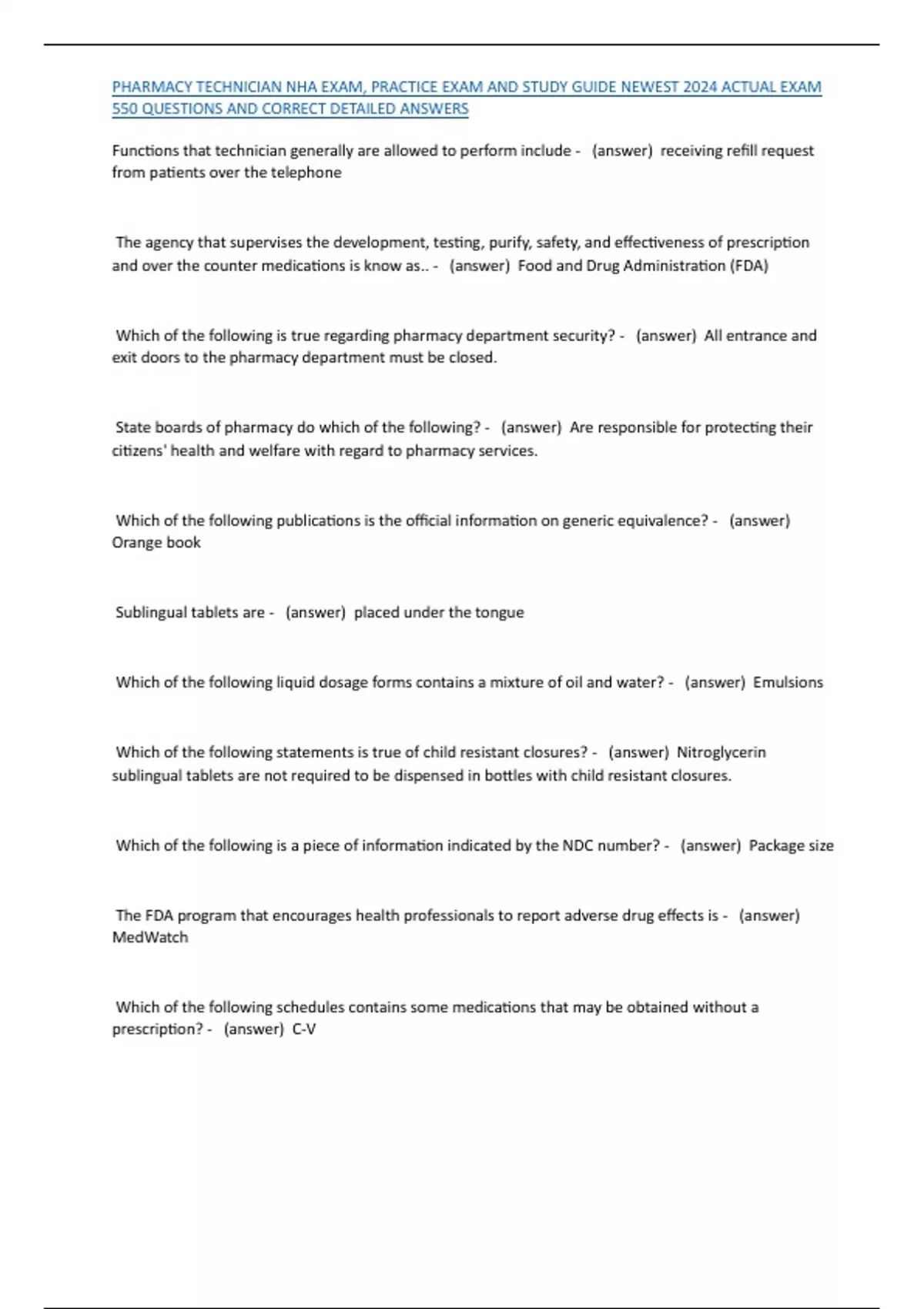 PHARMACY TECHNICIAN NHA EXAM, PRACTICE EXAM AND STUDY GUIDE NEWEST 2024 ACTUAL EXAM 550 QUESTIONS AND CORRECT DETAILED ANSWERS

Functions that technician generally are allowed to perform include - (answer) receiving refill request from patients over the telephone

The agency that supervises the development, testing, purify, safety, and effectiveness of prescription and over the counter medications is know as.. - (answer) Food and Drug Administration (FDA)

Which of the following is true regarding pharmacy department security? - (answer) All entrance and exit doors to the pharmacy department must be closed.

State boards of pharmacy do which of the following? - (answer) Are responsible for protecting their citizens' health and welfare with regard to pharmacy services.

Which of the following publications is the official information on generic equivalence? - (answer) Orange book

Sublingual tablets are - (answer) placed under the tongue

Which of the following liquid dosage forms contains a mixture of oil and water? - (answer) Emulsions

Which of the following statements is true of child resistant closures? - (answer) Nitroglycerin sublingual tablets are not required to be dispensed in bottles with child resistant closures.

Which of the following is a piece of information indicated by the NDC number? - (answer) Package size

The FDA program that encourages health professionals to report adverse drug effects is - (answer) MedWatch

Which of the following schedules contains some medications that may be obtained without a prescription? - (answer) C-V